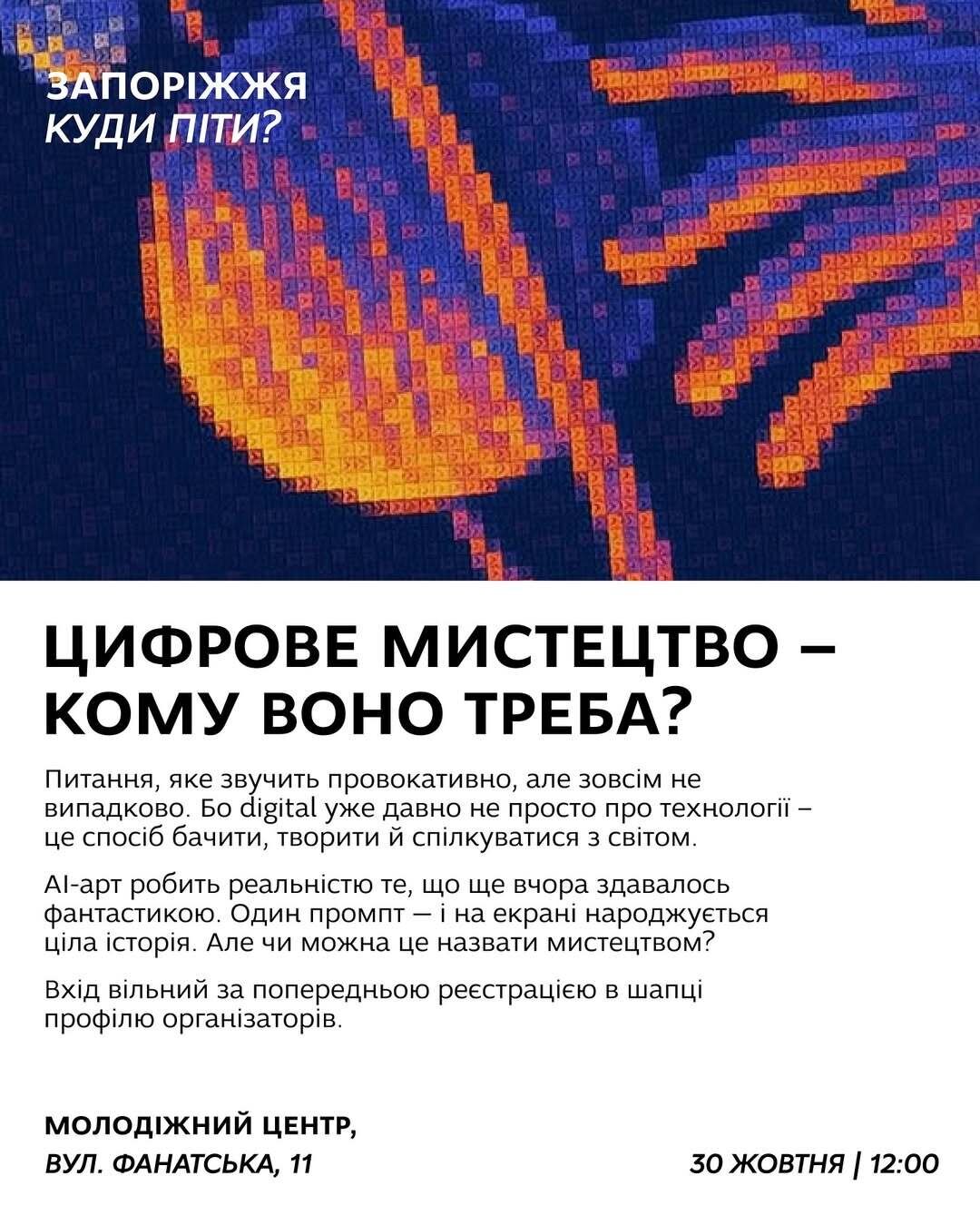 ЗАПОРІЖЖЯ
КУДИ ПІТИ?

ЦИФРОВЕ МИСТЕЦТВО – КОМУ ВОНО ТРЕБА?

Питання, яке звучить провокативно, але зовсім не випадково. Бо digital уже давно не просто про технології – це спосіб бачити, творити й спілкуватися з світом.

AI-арт робить реальністю те, що ще вчора здавалось фантастикою. Один промпт — і на екрані народжується ціла історія. Але чи можна це назвати мистецтвом?

Вхід вільний за попередньою реєстрацією в шапці профілю організаторів.

МОЛОДІЖНИЙ ЦЕНТР,
ВУЛ. ФАНАТСЬКА, 11

30 ЖОВТНЯ | 12:00